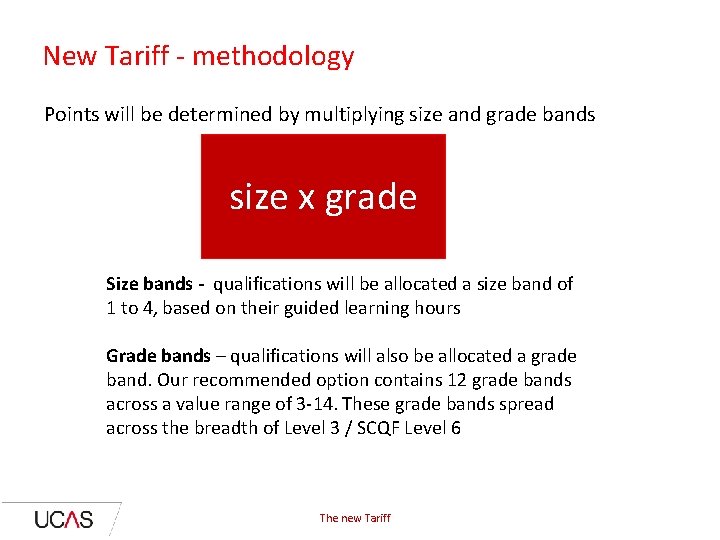 New Tariff - methodology

Points will be determined by multiplying size and grade bands

size x grade

Size bands - qualifications will be allocated a size band of 1 to 4, based on their guided learning hours

Grade bands – qualifications will also be allocated a grade band. Our recommended option contains 12 grade bands across a value range of 3-14. These grade bands spread across the breadth of Level 3 / SCQF Level 6

UCAS

The new Tariff